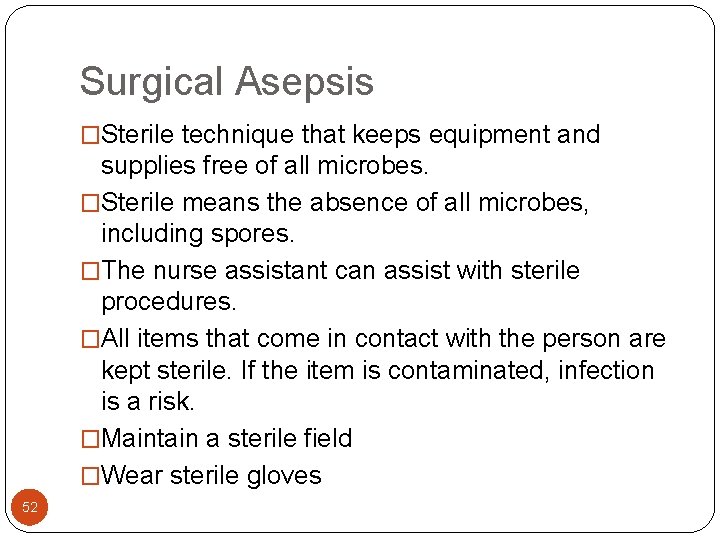 Surgical Asepsis

□Sterile technique that keeps equipment and supplies free of all microbes.

□Sterile means the absence of all microbes, including spores.

□The nurse assistant can assist with sterile procedures.

□All items that come in contact with the person are kept sterile. If the item is contaminated, infection is a risk.

□Maintain a sterile field

□Wear sterile gloves

52